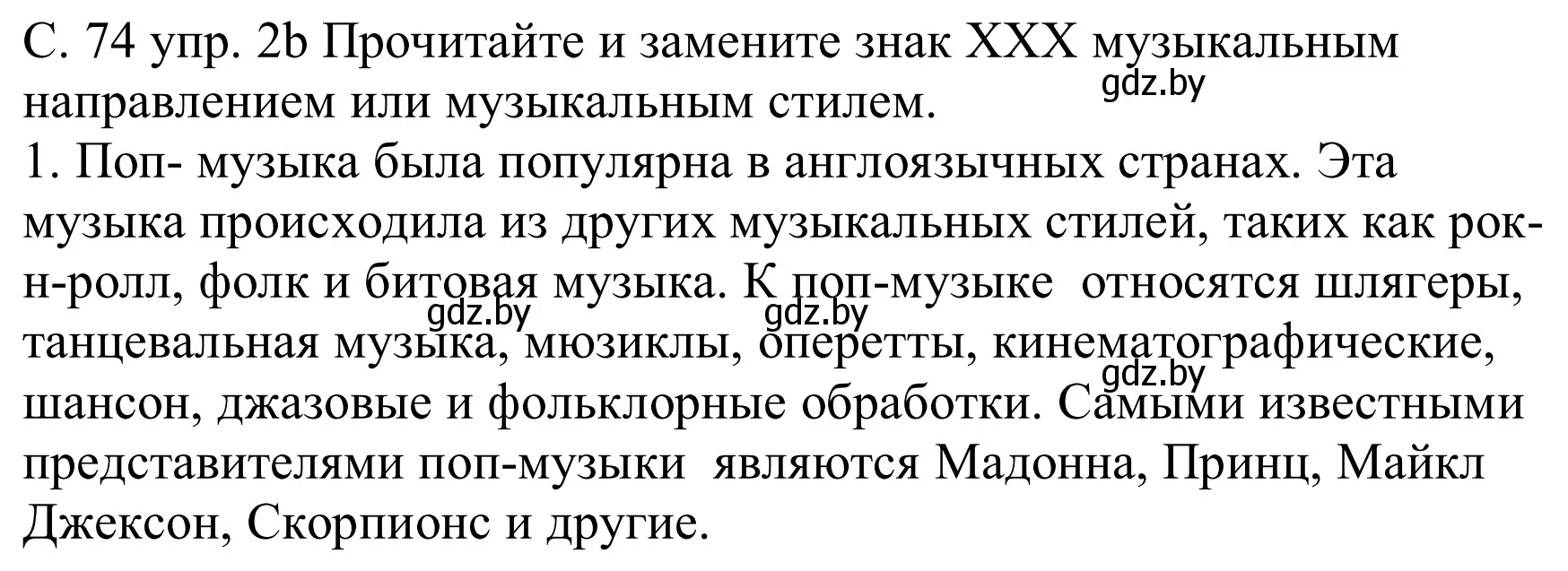 С. 74 упр. 2b Прочитайте и замените знак XXX музыкальным направлением или музыкальным стилем.
gdz.by
1. Поп- музыка была популярна в англоязычных странах. Эта музыка происходила из других музыкальных стилей, таких как рок-н-ролл, фолк и битовая музыка. К поп-музыке относятся шлягеры, танцевальная музыка, мюзиклы, оперетты, кинематографические, шансон, джазовые и фольклорные обработки. Самыми известными представителями поп-музыки являются Мадонна, Принц, Майкл Джексон, Скорпионс и другие.
gdz.by gdz.by gdz.by